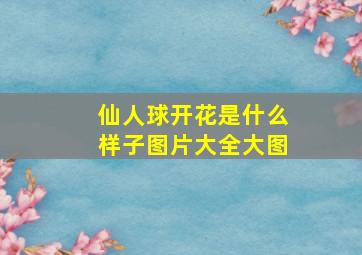 仙人球开花是什么样子图片大全大图